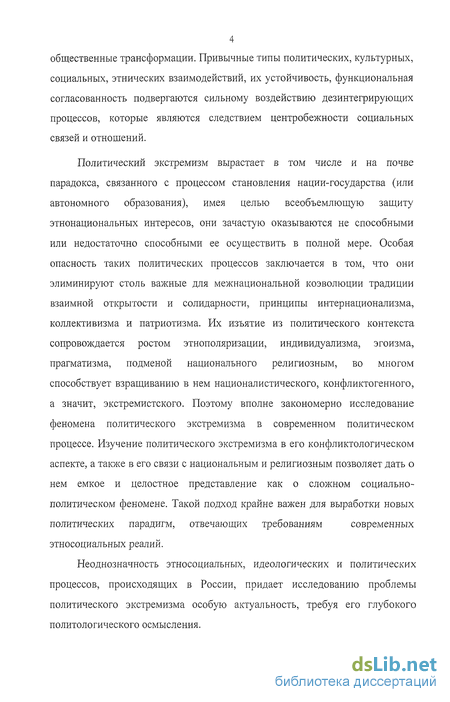 4

общественные трансформации. Привычные типы политических, культурных, социальных, этнических взаимодействий, их устойчивость, функциональная согласованность подвергаются сильному воздействию дезинтегрирующих процессов, которые являются следствием центробежности социальных связей и отношений.

Политический экстремизм вырастает в том числе и на почве парадокса, связанного с процессом становления нации-государства (или автономного образования), имея целью всеобъемлющую защиту этнонациональных интересов, они зачастую оказываются не способными или недостаточно способными ее осуществить в полной мере. Особая опасность таких политических процессов заключается в том, что они элиминируют столь важные для межнациональной коэволюции традиции взаимной открытости и солидарности, принципы интернационализма, коллективизма и патриотизма. Их изъятие из политического контекста сопровождается ростом этнополяризации, индивидуализма, эгоизма, прагматизма, подменой национального религиозным, во многом способствует взращиванию в нем националистического, конфликтогенного, а значит, экстремистского. Поэтому вполне закономерно исследование феномена политического экстремизма в современном политическом процессе. Изучение политического экстремизма в его конфликтологическом аспекте, а также в его связи с национальным и религиозным позволяет дать о нем емкое и целостное представление как о сложном социально-политическом феномене. Такой подход крайне важен для выработки новых политических парадигм, отвечающих требованиям современных этносоциальных реалий.

Неоднозначность этносоциальных, идеологических и политических процессов, происходящих в России, придает исследованию проблемы политического экстремизма особую актуальность, требуя его глубокого политологического осмысления.

dsLib.net
библиотека диссертаций